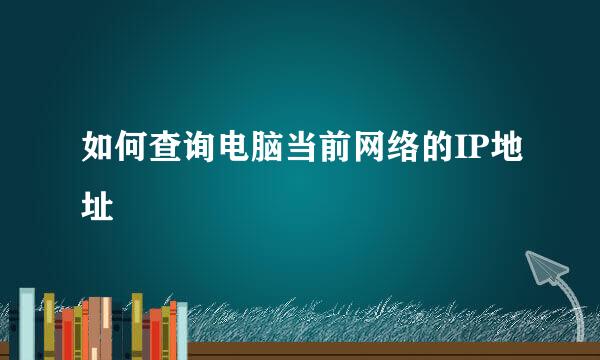 如何查询电脑当前网络的IP地址